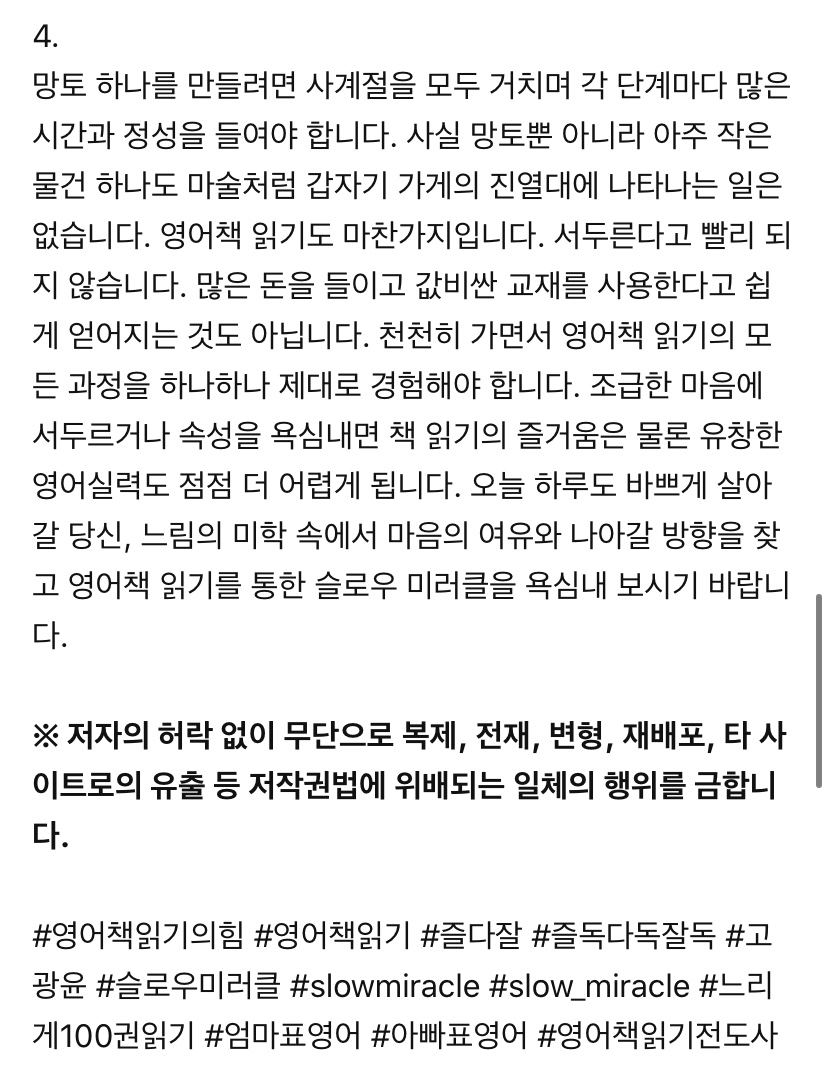 4.
망토 하나를 만들려면 사계절을 모두 거치며 각 단계마다 많은 시간과 정성을 들여야 합니다. 사실 망토뿐 아니라 아주 작은 물건 하나도 마술처럼 갑자기 가게의 진열대에 나타나는 일은 없습니다. 영어책 읽기도 마찬가지입니다. 서두른다고 빨리 되지 않습니다. 많은 돈을 들이고 값비싼 교재를 사용한다고 쉽게 얻어지는 것도 아닙니다. 천천히 가면서 영어책 읽기의 모든 과정을 하나하나 제대로 경험해야 합니다. 조급한 마음에 서두르거나 속성을 욕심내면 책 읽기의 즐거움은 물론 유창한 영어실력도 점점 더 어렵게 됩니다. 오늘 하루도 바쁘게 살아갈 당신, 느림의 미학 속에서 마음의 여유와 나아갈 방향을 찾고 영어책 읽기를 통한 슬로우 미러클을 욕심내 보시기 바랍니다.

※ 저자의 허락 없이 무단으로 복제, 전재, 변형, 재배포, 타 사이트로의 유출 등 저작권법에 위배되는 일체의 행위를 금합니다.

#영어책읽기의힘 #영어책읽기 #즐다잘 #즐독다독잘독 #고광윤 #슬로우미러클 #slowmiracle #slow_miracle #느리게100권읽기 #엄마표영어 #아빠표영어 #영어책읽기전도사